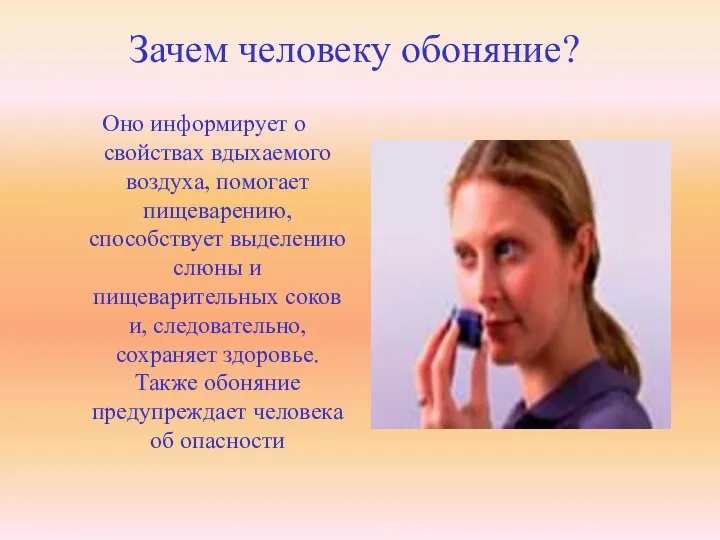 Зачем человеку обоняние?

Оно информирует о свойствах вдыхаемого воздуха, помогает пищеварению, способствует выделению слюны и пищеварительных соков и, следовательно, сохраняет здоровье. Также обоняние предупреждает человека об опасности